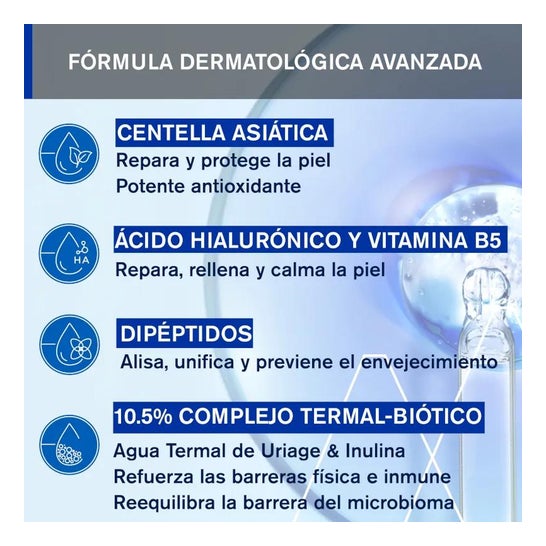 FÓRMULA DERMATOLÓGICA AVANZADA

CENTELLA ASIÁTICA

Repara y protege la piel
Potente antioxidante

HA

ÁCIDO HIALURÓNICO Y VITAMINA B5

Repara, rellena y calma la piel

DIPÉPTIDOS

Alisa, unifica y previene el envejecimiento

10.5% COMPLEJO TERMAL-BIÓTICO

Agua Termal de Uriage & Inulina
Refuerza las barreras física e inmune
Reequilibra la barrera del microbioma